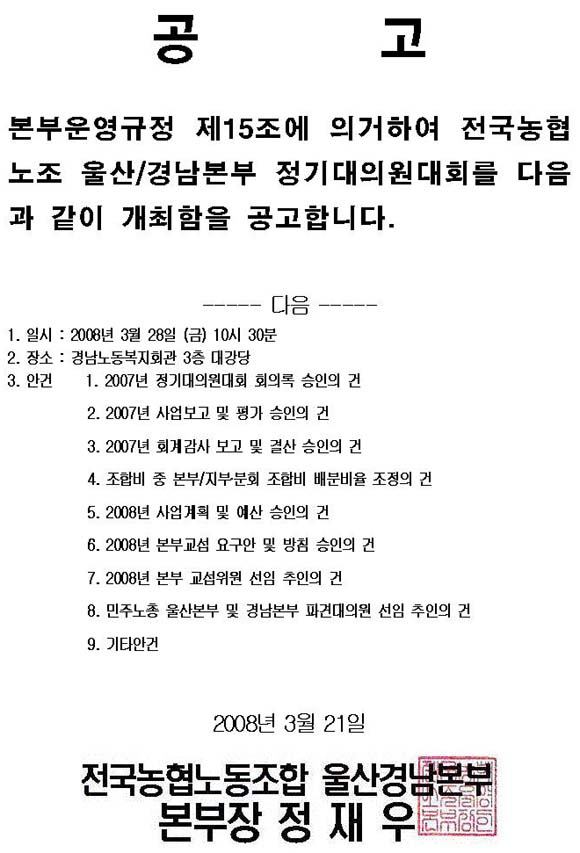 공 고

본부운영규정 제15조에 의거하여 전국농협노조 울산/경남본부 정기대의원대회를 다음과 같이 개최함을 공고합니다.

----- 다음 -----

1. 일시 : 2008년 3월 28일 (금) 10시 30분
2. 장소 : 경남노동복지회관 3층 대강당
3. 안건 1. 2007년 정기대의원대회 회의록 승인의 건
2. 2007년 사업보고 및 평가 승인의 건
3. 2007년 회계감사 보고 및 결산 승인의 건
4. 조합비 중 본부/지부분회 조합비 배분비율 조정의 건
5. 2008년 사업계획 및 예산 승인의 건
6. 2008년 본부교섭 요구안 및 방침 승인의 건
7. 2008년 본부 교섭위원 선임 추인의 건
8. 민주노총 울산본부 및 경남본부 파견대의원 선임 추인의 건
9. 기타안건

2008년 3월 21일

전국농협노동조합 울산경남본부
본부장 정 재 우